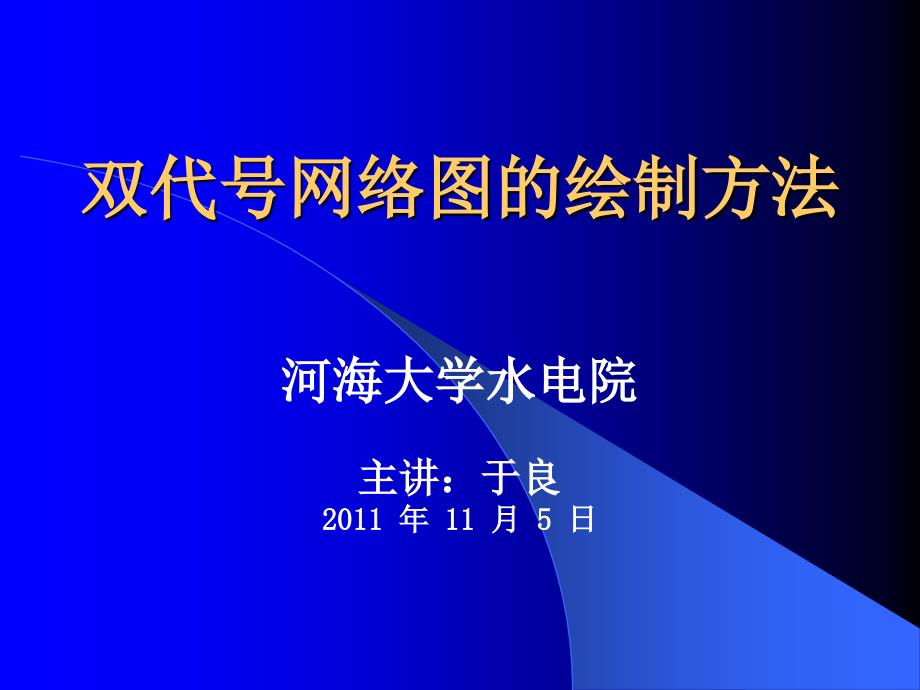 双代号网络图的绘制方法

河海大学水电院

主讲：于良
2011 年 11 月 5 日